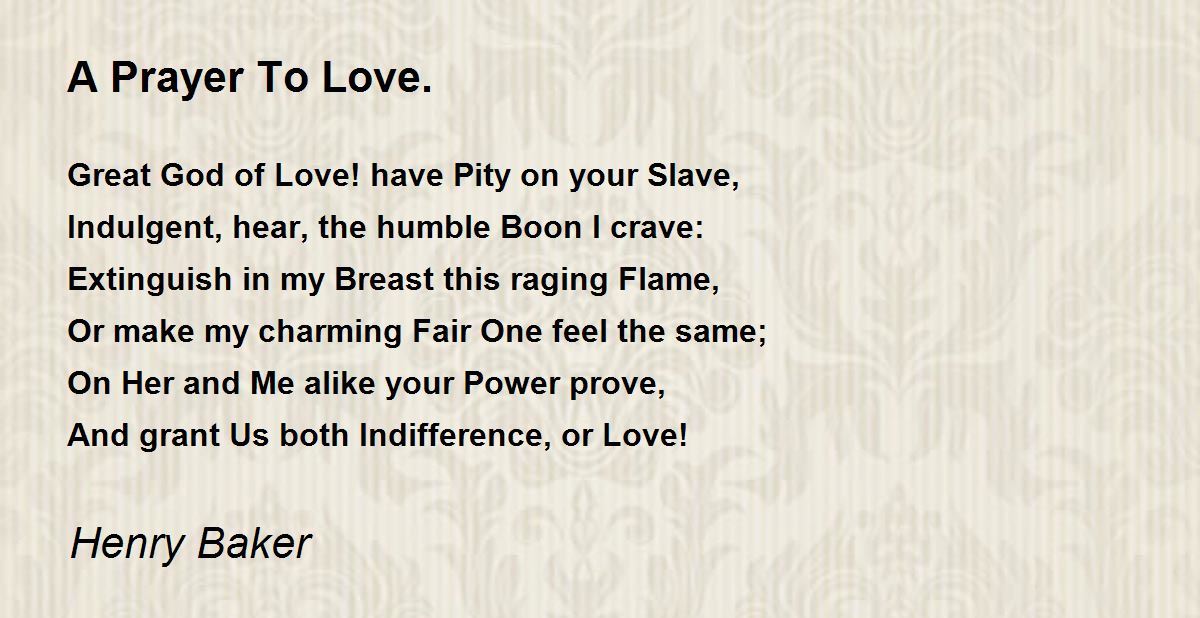 A Prayer To Love.

Great God of Love! have Pity on your Slave,
Indulgent, hear, the humble Boon I crave:
Extinguish in my Breast this raging Flame,
Or make my charming Fair One feel the same;
On Her and Me alike your Power prove,
And grant Us both Indifference, or Love!

Henry Baker